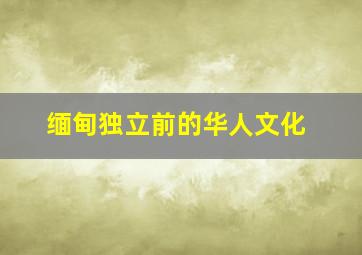 缅甸独立前的华人文化